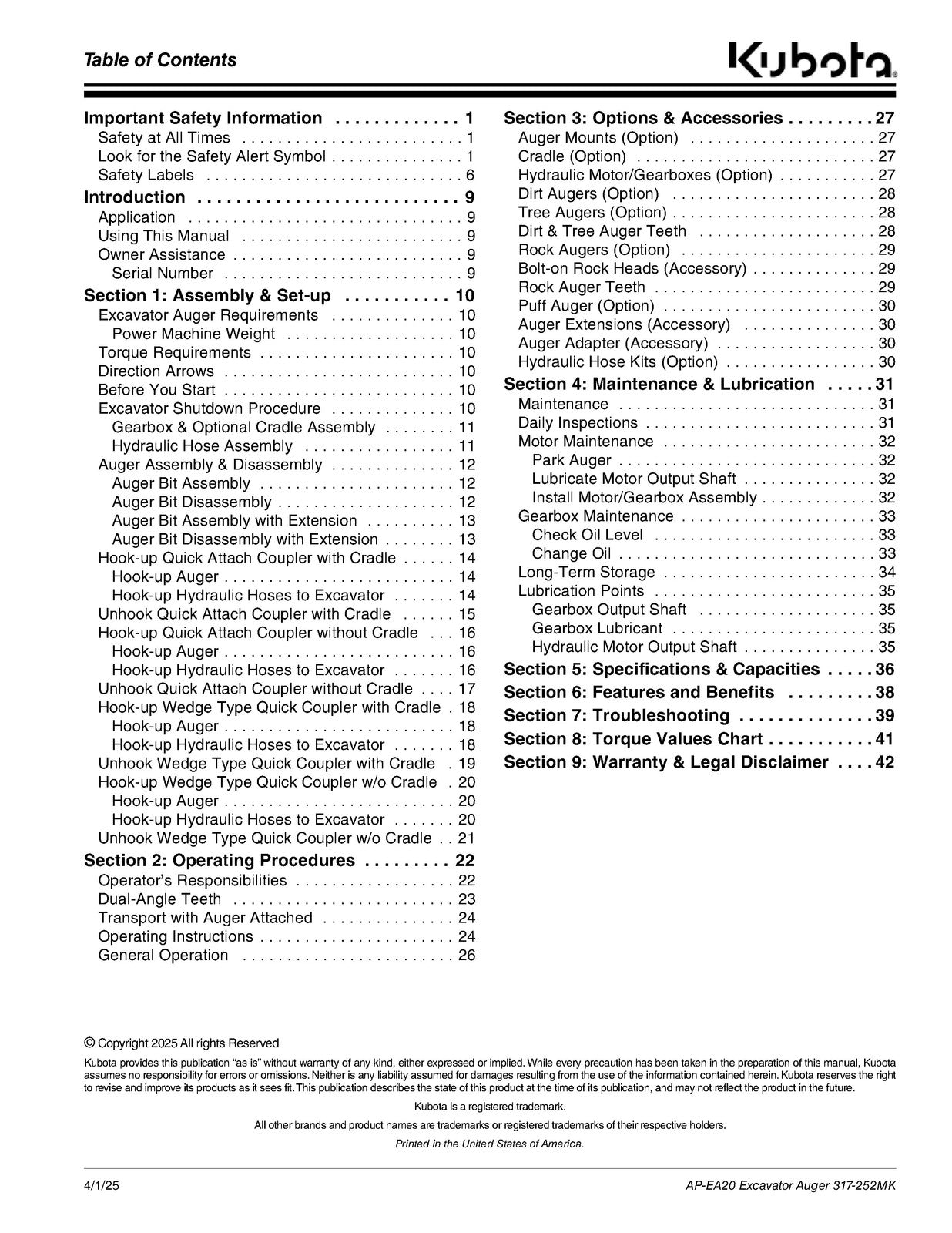 Table of Contents

Kubota®

Important Safety Information 1
Safety at All Times 1
Look for the Safety Alert Symbol 1
Safety Labels 6
Introduction 9
Application 9
Using This Manual 9
Owner Assistance 9
Serial Number 9
Section 1: Assembly & Set-up 10
Excavator Auger Requirements 10
Power Machine Weight 10
Torque Requirements 10
Direction Arrows 10
Before You Start 10
Excavator Shutdown Procedure 10
Gearbox & Optional Cradle Assembly 11
Hydraulic Hose Assembly 11
Auger Assembly & Disassembly 12
Auger Bit Assembly 12
Auger Bit Disassembly 12
Auger Bit Assembly with Extension 13
Auger Bit Disassembly with Extension 13
Hook-up Quick Attach Coupler with Cradle 14
Hook-up Auger 14
Hook-up Hydraulic Hoses to Excavator 14
Unhook Quick Attach Coupler with Cradle 15
Hook-up Quick Attach Coupler without Cradle 16
Hook-up Auger 16
Hook-up Hydraulic Hoses to Excavator 16
Unhook Quick Attach Coupler without Cradle 17
Hook-up Wedge Type Quick Coupler with Cradle 18
Hook-up Auger 18
Hook-up Hydraulic Hoses to Excavator 18
Unhook Wedge Type Quick Coupler with Cradle 19
Hook-up Wedge Type Quick Coupler w/o Cradle 20
Hook-up Auger 20
Hook-up Hydraulic Hoses to Excavator 20
Unhook Wedge Type Quick Coupler w/o Cradle 21
Section 2: Operating Procedures 22
Operator's Responsibilities 22
Dual-Angle Teeth 23
Transport with Auger Attached 24
Operating Instructions 24
General Operation 26

Section 3: Options & Accessories 27
Auger Mounts (Option) 27
Cradle (Option) 27
Hydraulic Motor/Gearboxes (Option) 27
Dirt Augers (Option) 28
Tree Augers (Option) 28
Dirt & Tree Auger Teeth 28
Rock Augers (Option) 29
Bolt-on Rock Heads (Accessory) 29
Rock Auger Teeth 29
Puff Auger (Option) 30
Auger Extensions (Accessory) 30
Auger Adapter (Accessory) 30
Hydraulic Hose Kits (Option) 30
Section 4: Maintenance & Lubrication 31
Maintenance 31
Daily Inspections 31
Motor Maintenance 32
Park Auger 32
Lubricate Motor Output Shaft 32
Install Motor/Gearbox Assembly 32
Gearbox Maintenance 33
Check Oil Level 33
Change Oil 33
Long-Term Storage 34
Lubrication Points 35
Gearbox Output Shaft 35
Gearbox Lubricant 35
Hydraulic Motor Output Shaft 35
Section 5: Specifications & Capacities 36
Section 6: Features and Benefits 38
Section 7: Troubleshooting 39
Section 8: Torque Values Chart 41
Section 9: Warranty & Legal Disclaimer 42

© Copyright 2025 All rights Reserved

Kubota provides this publication "as is" without warranty of any kind, either expressed or implied. While every precaution has been taken in the preparation of this manual, Kubota assumes no responsibility for errors or omissions. Neither is any liability assumed for damages resulting from the use of the information contained herein. Kubota reserves the right to revise and improve its products as it sees fit. This publication describes the state of this product at the time of its publication, and may not reflect the product in the future.

Kubota is a registered trademark.

All other brands and product names are trademarks or registered trademarks of their respective holders.

Printed in the United States of America.

4/1/25 AP-EA20 Excavator Auger 317-252MK